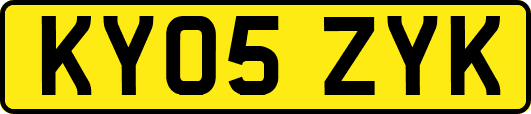 KY05 ZYK